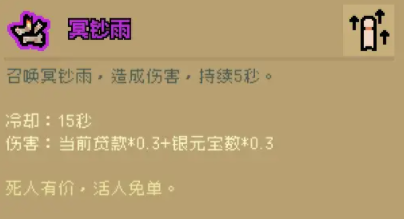 冥钞雨

召唤冥钞雨，造成伤害，持续5秒。

冷却：15秒
伤害：当前贷款*0.3+银元宝数*0.3

死人有价，活人免单。